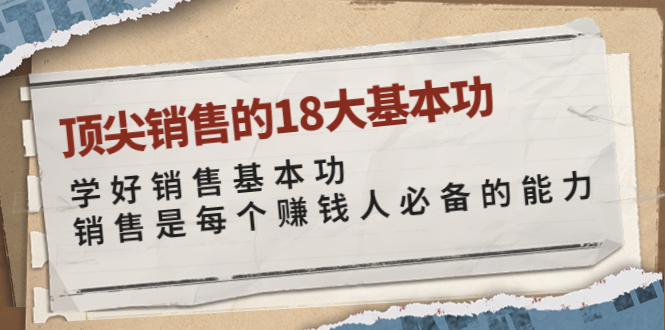 顶尖销售的18大基本功

学好销售基本功
销售是每个赚钱人必备的能力